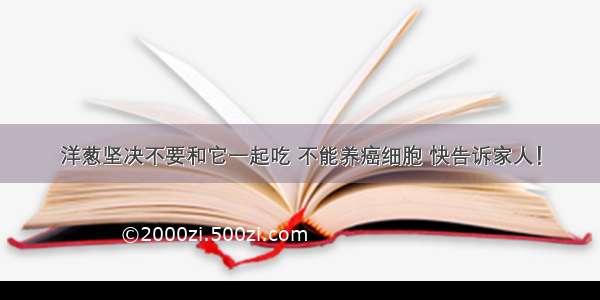 洋葱坚决不要和它一起吃 不能养癌细胞 快告诉家人!

©2000zi.500zi.com